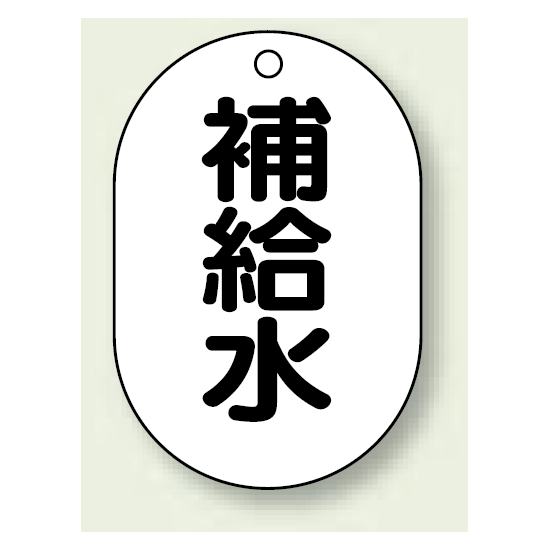 補給水